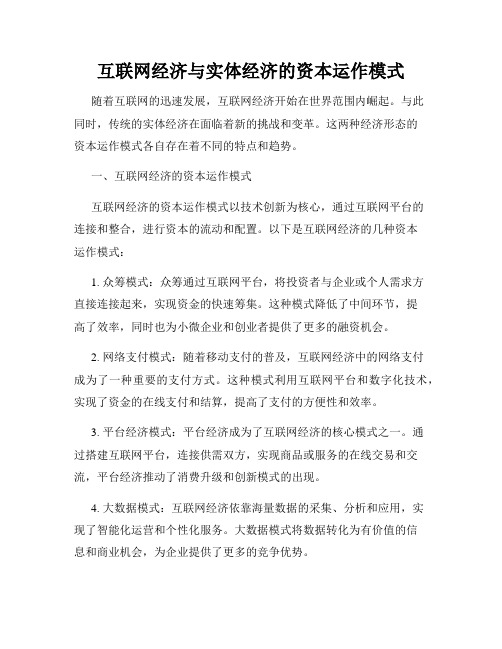 互联网经济与实体经济的资本运作模式

随着互联网的迅速发展，互联网经济开始在世界范围内崛起。与此同时，传统的实体经济在面临着新的挑战和变革。这两种经济形态的资本运作模式各自存在着不同的特点和趋势。

一、互联网经济的资本运作模式

互联网经济的资本运作模式以技术创新为核心，通过互联网平台的连接和整合，进行资本的流动和配置。以下是互联网经济的几种资本运作模式：

1. 众筹模式：众筹通过互联网平台，将投资者与企业或个人需求方直接连接起来，实现资金的快速筹集。这种模式降低了中间环节，提高了效率，同时也为小微企业和创业者提供了更多的融资机会。

2. 网络支付模式：随着移动支付的普及，互联网经济中的网络支付成为了一种重要的支付方式。这种模式利用互联网平台和数字化技术，实现了资金的在线支付和结算，提高了支付的方便性和效率。

3. 平台经济模式：平台经济成为了互联网经济的核心模式之一。通过搭建互联网平台，连接供需双方，实现商品或服务的在线交易和交流，平台经济推动了消费升级和创新模式的出现。

4. 大数据模式：互联网经济依靠海量数据的采集、分析和应用，实现了智能化运营和个性化服务。大数据模式将数据转化为有价值的信息和商业机会，为企业提供了更多的竞争优势。